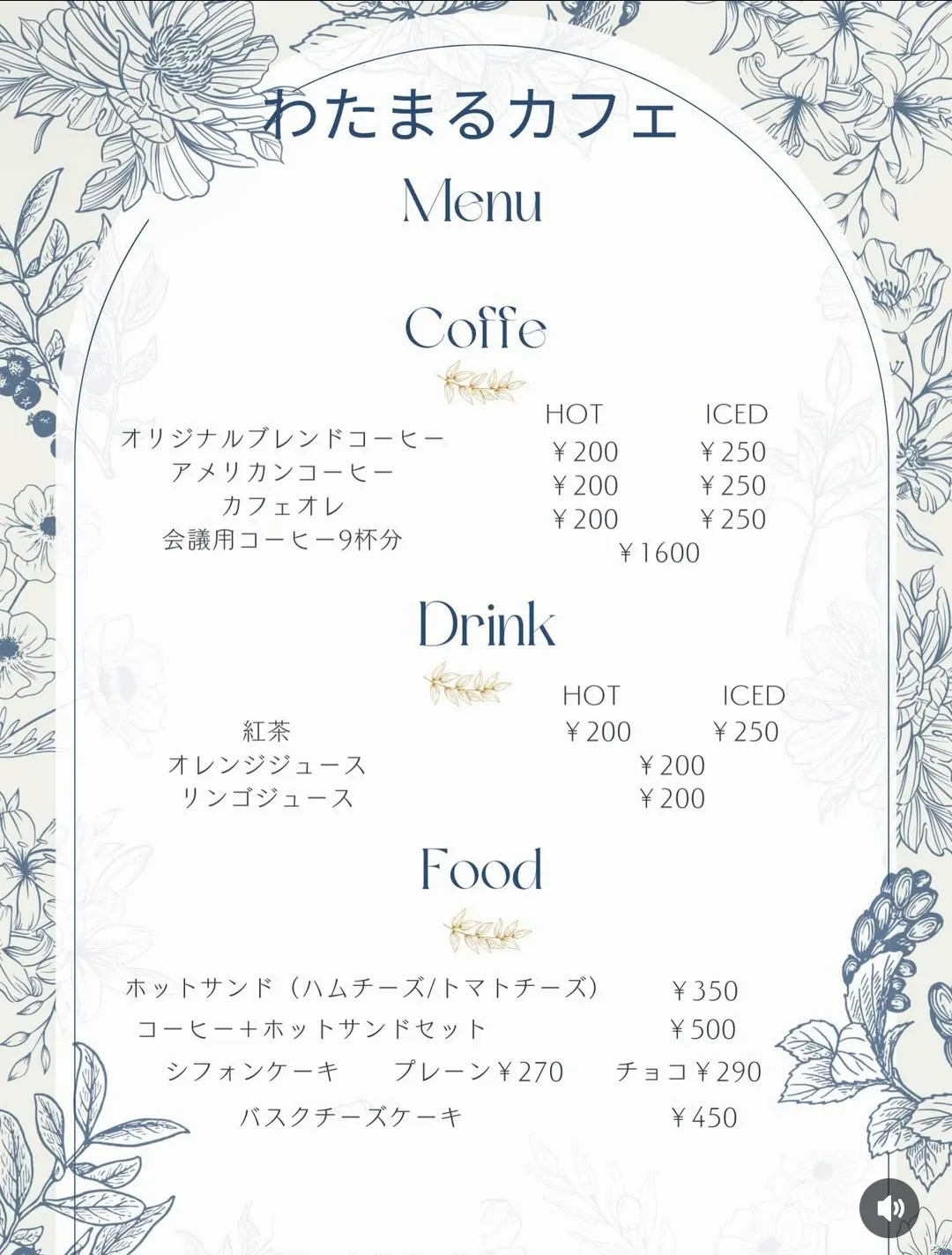 わたまるカフェ

Menu

Coffe

| | HOT | ICED |
|---|---|---|
| オリジナルブレンドコーヒー | ￥200 | ￥250 |
| アメリカンコーヒー | ￥200 | ￥250 |
| カフェオレ | ￥200 | ￥250 |
| 会議用コーヒー9杯分 | ￥1600 | |

Drink

| | HOT | ICED |
|---|---|---|
| 紅茶 | ￥200 | ￥250 |
| オレンジジュース | ￥200 | |
| リンゴジュース | ￥200 | |

Food

ホットサンド（ハムチーズ/トマトチーズ） ￥350
コーヒー＋ホットサンドセット ￥500
シフォンケーキ プレーン￥270 チョコ￥290
バスクチーズケーキ ￥450